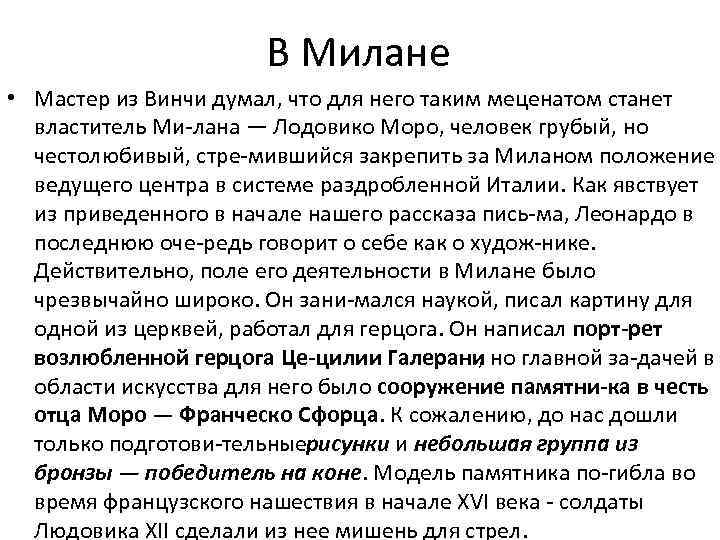 В Милане

• Мастер из Винчи думал, что для него таким меценатом станет властитель Ми-лана — Лодовико Моро, человек грубый, но честолюбивый, стре-мившийся закрепить за Миланом положение ведущего центра в системе раздробленной Италии. Как явствует из приведенного в начале нашего рассказа пись-ма, Леонардо в последнюю оче-редь говорит о себе как о худож-нике. Действительно, поле его деятельности в Милане было чрезвычайно широко. Он зани-мался наукой, писал картину для одной из церквей, работал для герцога. Он написал порт-рет возлюбленной герцога Це-цилии Галерани, но главной за-дачей в области искусства для него было сооружение памятни-ка в честь отца Моро — Франческо Сфорца. К сожалению, до нас дошли только подготови-тельныерисунки и небольшая группа из бронзы — победитель на коне. Модель памятника по-гибла во время французского нашествия в начале XVI века - солдаты Людовика XII сделали из нее мишень для стрел.